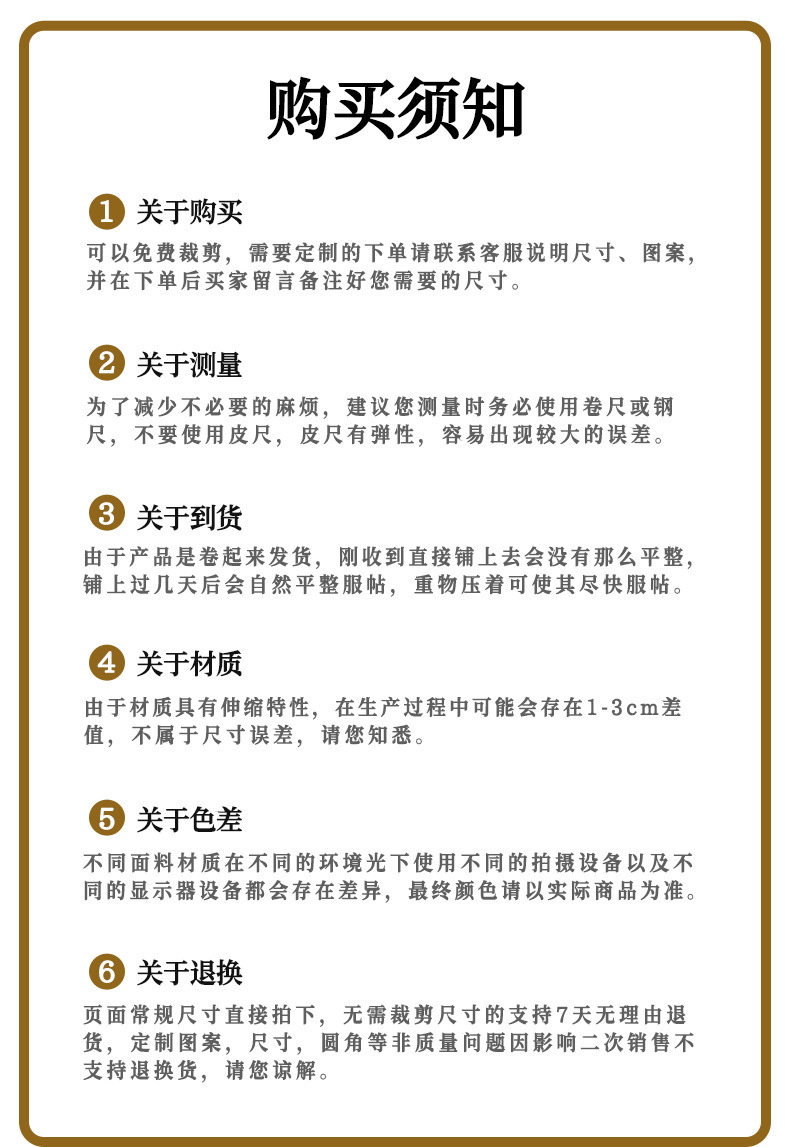 购买须知

1 关于购买

可以免费裁剪，需要定制的下单请联系客服说明尺寸、图案，并在下单后买家留言备注好您需要的尺寸。

2 关于测量

为了减少不必要的麻烦，建议您测量时务必使用卷尺或钢尺，不要使用皮尺，皮尺有弹性，容易出现较大的误差。

3 关于到货

由于产品是卷起来发货，刚收到直接铺上去会没有那么平整，铺上过几天后会自然平整服帖，重物压着可使其尽快服帖。

4 关于材质

由于材质具有伸缩特性，在生产过程中可能会存在1-3cm差值，不属于尺寸误差，请您知悉。

5 关于色差

不同面料材质在不同的环境光下使用不同的拍摄设备以及不同的显示器设备都会存在差异，最终颜色请以实际商品为准。

6 关于退换

页面常规尺寸直接拍下，无需裁剪尺寸的支持7天无理由退货，定制图案，尺寸，圆角等非质量问题因影响二次销售不支持退换货，请您谅解。